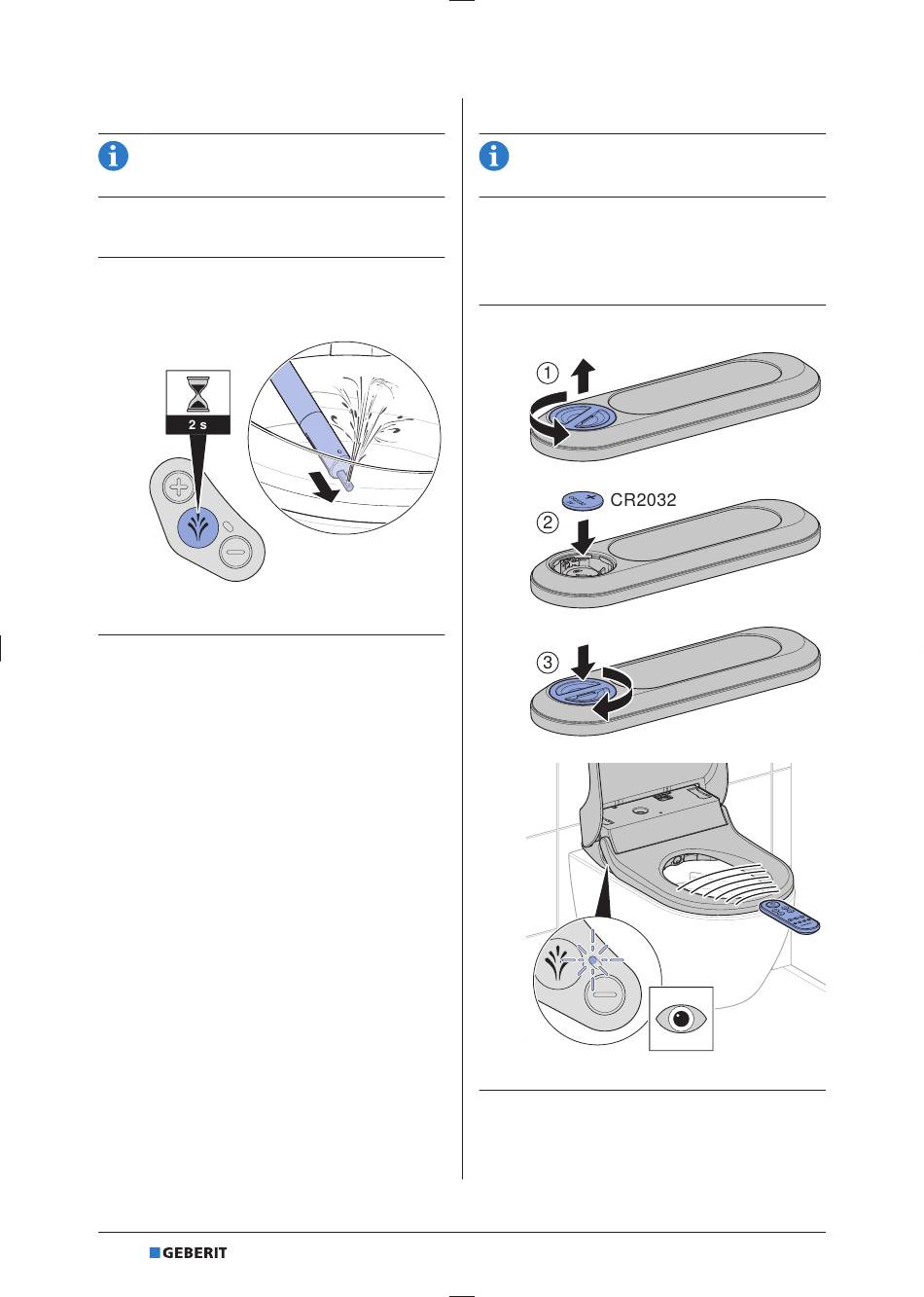 2 s

①

CR2032

②

③

GEBERIT